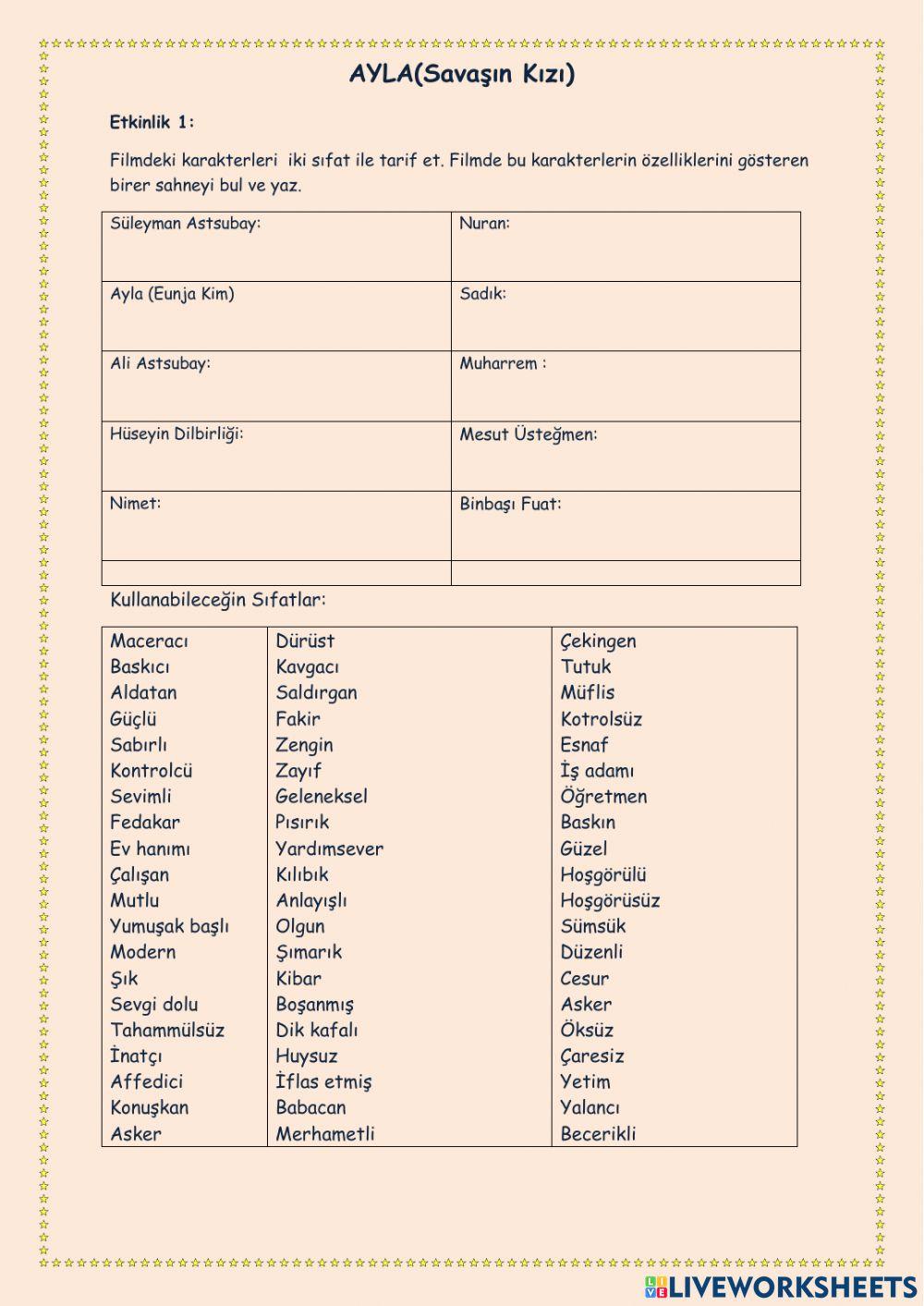 AYLA(Savaşın Kızı)

Etkinlik 1:

Filmdeki karakterleri iki sıfat ile tarif et. Filmde bu karakterlerin özelliklerini gösteren birer sahneyi bul ve yaz.

| Süleyman Astsubay: | Nuran: |
|---|---|
| Ayla (Eunja Kim) | Sadık: |
| Ali Astsubay: | Muharrem : |
| Hüseyin Dilbirliği: | Mesut Üsteğmen: |
| Nimet: | Binbaşı Fuat: |
| | |

Kullanabileceğin Sıfatlar:

| Maceracı | Dürüst | Çekingen |
|---|---|---|
| Baskıcı | Kavgacı | Tutuk |
| Aldatan | Saldırgan | Müflis |
| Güçlü | Fakir | Kotrolsüz |
| Sabırlı | Zengin | Esnaf |
| Kontrolcü | Zayıf | İş adamı |
| Sevimli | Geleneksel | Öğretmen |
| Fedakar | Pısırık | Baskın |
| Ev hanımı | Yardımsever | Güzel |
| Çalışan | Kılıbık | Hoşgörülü |
| Mutlu | Anlayışlı | Hoşgörüsüz |
| Yumuşak başlı | Olgun | Sümsük |
| Modern | Şımarık | Düzenli |
| Şık | Kibar | Cesur |
| Sevgi dolu | Boşanmış | Asker |
| Tahammülsüz | Dik kafalı | Öksüz |
| İnatçı | Huysuz | Çaresiz |
| Affedici | İflas etmiş | Yetim |
| Konuşkan | Babacan | Yalancı |
| Asker | Merhametli | Becerikli |

LIVEWORKSHEETS